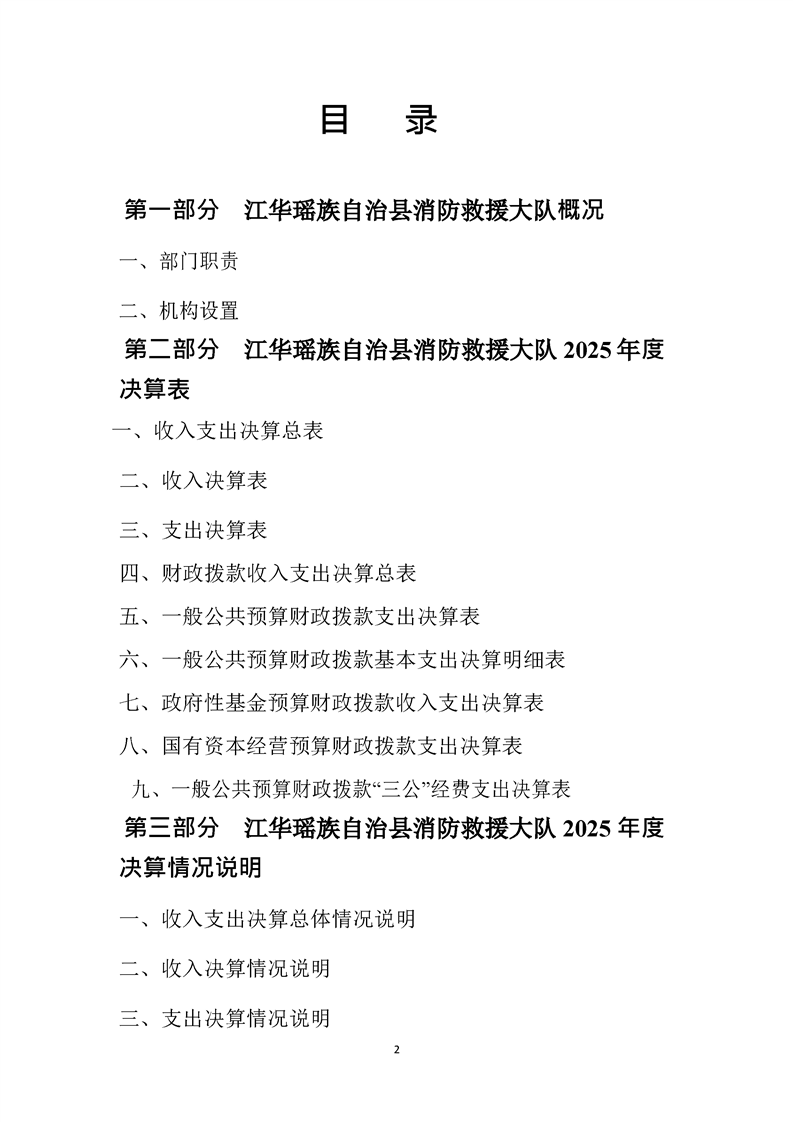 目 录

第一部分 江华瑶族自治县消防救援大队概况

一、部门职责

二、机构设置

第二部分 江华瑶族自治县消防救援大队2025年度决算表

一、收入支出决算总表

二、收入决算表

三、支出决算表

四、财政拨款收入支出决算总表

五、一般公共预算财政拨款支出决算表

六、一般公共预算财政拨款基本支出决算明细表

七、政府性基金预算财政拨款收入支出决算表

八、国有资本经营预算财政拨款支出决算表

九、一般公共预算财政拨款“三公”经费支出决算表

第三部分 江华瑶族自治县消防救援大队2025年度决算情况说明

一、收入支出决算总体情况说明

二、收入决算情况说明

三、支出决算情况说明

2